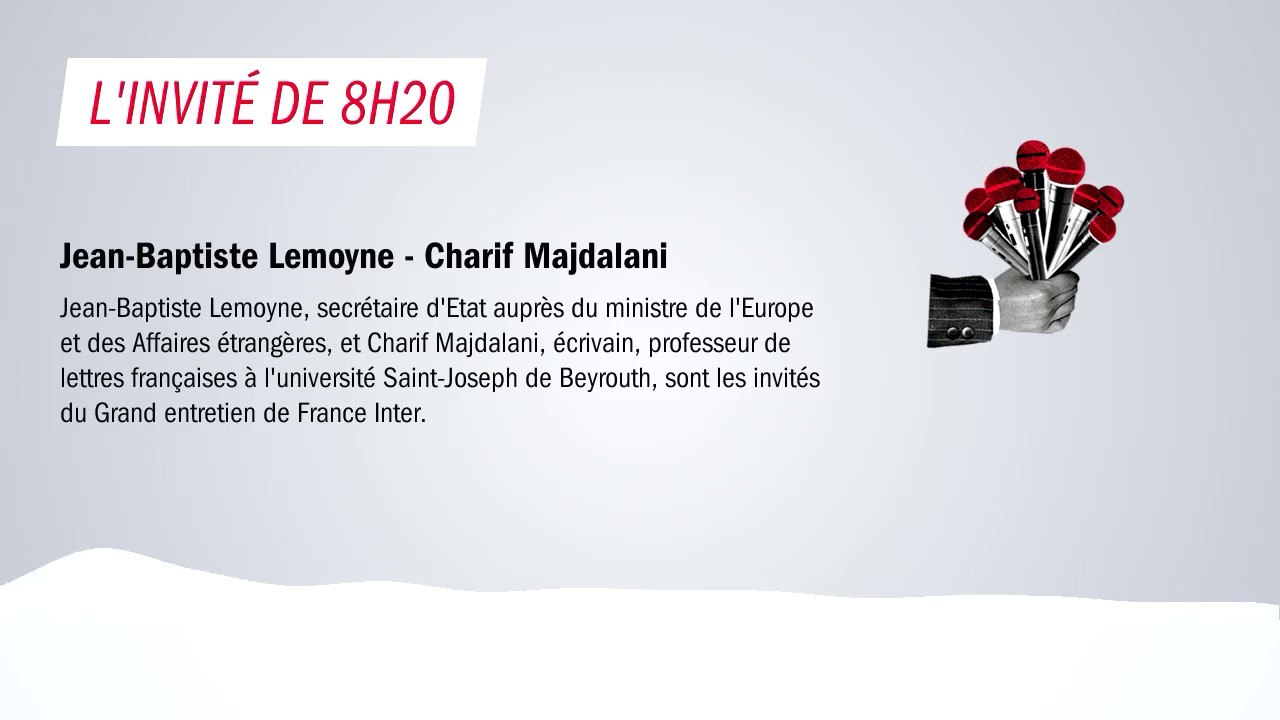 L'INVITÉ DE 8H20

Jean-Baptiste Lemoyne - Charif Majdalani

Jean-Baptiste Lemoyne, secrétaire d'Etat auprès du ministre de l'Europe et des Affaires étrangères, et Charif Majdalani, écrivain, professeur de lettres françaises à l'université Saint-Joseph de Beyrouth, sont les invités du Grand entretien de France Inter.